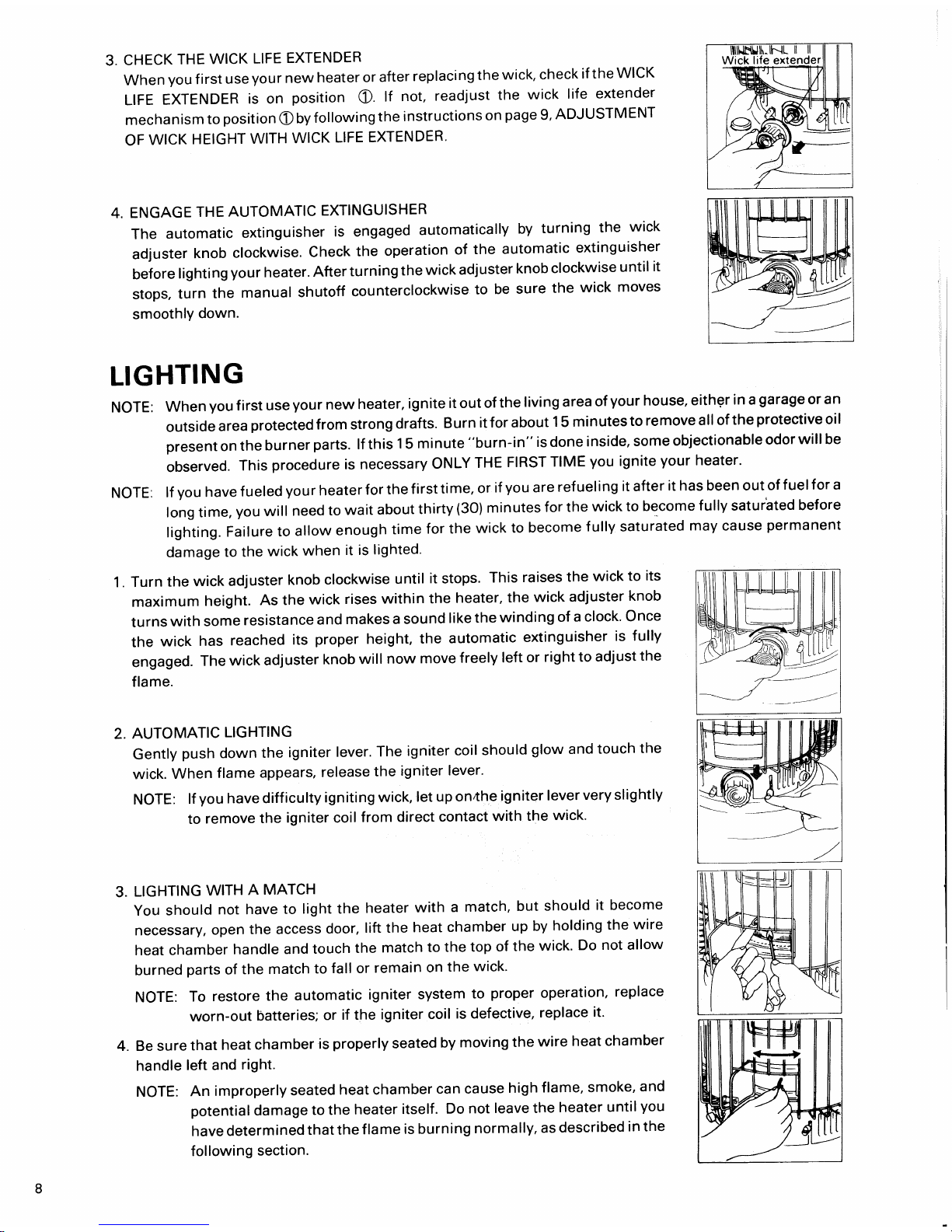 3. CHECK THE WICK LIFE EXTENDER
When you first use your new heater or after replacing the wick, check if the WICK LIFE EXTENDER is on position ①. If not, readjust the wick life extender mechanism to position ① by following the instructions on page 9, ADJUSTMENT OF WICK HEIGHT WITH WICK LIFE EXTENDER.

Wick life extender

4. ENGAGE THE AUTOMATIC EXTINGUISHER
The automatic extinguisher is engaged automatically by turning the wick adjuster knob clockwise. Check the operation of the automatic extinguisher before lighting your heater. After turning the wick adjuster knob clockwise until it stops, turn the manual shutoff counterclockwise to be sure the wick moves smoothly down.

LIGHTING

NOTE: When you first use your new heater, ignite it out of the living area of your house, either in a garage or an outside area protected from strong drafts. Burn it for about 15 minutes to remove all of the protective oil present on the burner parts. If this 15 minute "burn-in" is done inside, some objectionable odor will be observed. This procedure is necessary ONLY THE FIRST TIME you ignite your heater.

NOTE: If you have fueled your heater for the first time, or if you are refueling it after it has been out of fuel for a long time, you will need to wait about thirty (30) minutes for the wick to become fully saturated before lighting. Failure to allow enough time for the wick to become fully saturated may cause permanent damage to the wick when it is lighted.

1. Turn the wick adjuster knob clockwise until it stops. This raises the wick to its maximum height. As the wick rises within the heater, the wick adjuster knob turns with some resistance and makes a sound like the winding of a clock. Once the wick has reached its proper height, the automatic extinguisher is fully engaged. The wick adjuster knob will now move freely left or right to adjust the flame.

2. AUTOMATIC LIGHTING
Gently push down the igniter lever. The igniter coil should glow and touch the wick. When flame appears, release the igniter lever.

NOTE: If you have difficulty igniting wick, let up on the igniter lever very slightly to remove the igniter coil from direct contact with the wick.

3. LIGHTING WITH A MATCH
You should not have to light the heater with a match, but should it become necessary, open the access door, lift the heat chamber up by holding the wire heat chamber handle and touch the match to the top of the wick. Do not allow burned parts of the match to fall or remain on the wick.

NOTE: To restore the automatic igniter system to proper operation, replace worn-out batteries; or if the igniter coil is defective, replace it.

4. Be sure that heat chamber is properly seated by moving the wire heat chamber handle left and right.

NOTE: An improperly seated heat chamber can cause high flame, smoke, and potential damage to the heater itself. Do not leave the heater until you have determined that the flame is burning normally, as described in the following section.

8